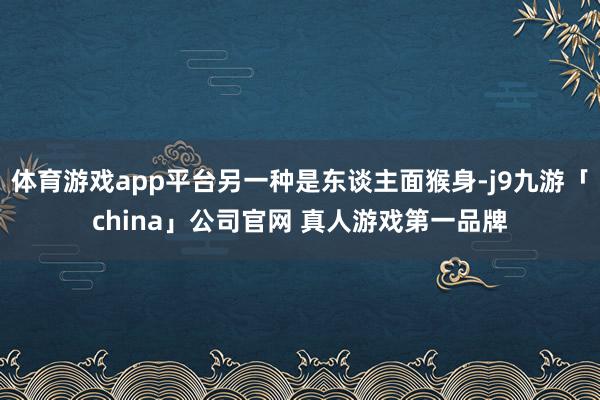 体育游戏app平台另一种是东谈主面猴身-j9九游「china」公司官网 真人游戏第一品牌